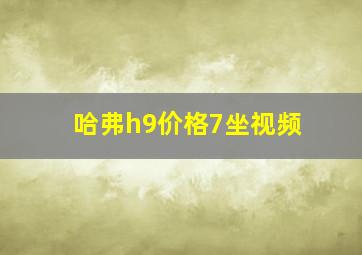 哈弗h9价格7坐视频